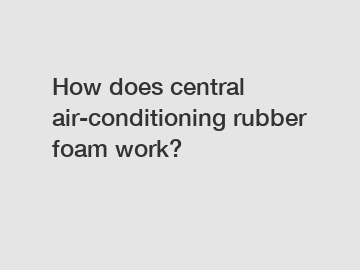 How does central air-conditioning rubber foam work?